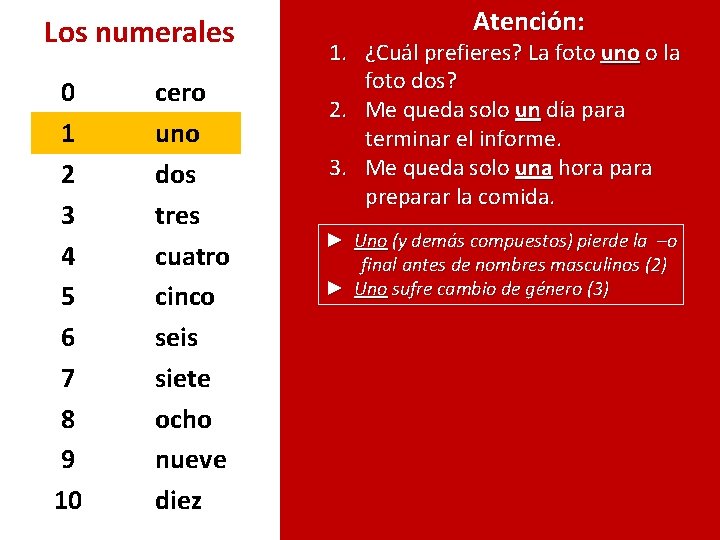 Los numerales

0 cero
1 uno
2 dos
3 tres
4 cuatro
5 cinco
6 seis
7 siete
8 ocho
9 nueve
10 diez

Atención:

1. ¿Cuál prefieres? La foto uno o la foto dos?
2. Me queda solo un día para terminar el informe.
3. Me queda solo una hora para preparar la comida.

► Uno (y demás compuestos) pierde la –o final antes de nombres masculinos (2)
► Uno sufre cambio de género (3)